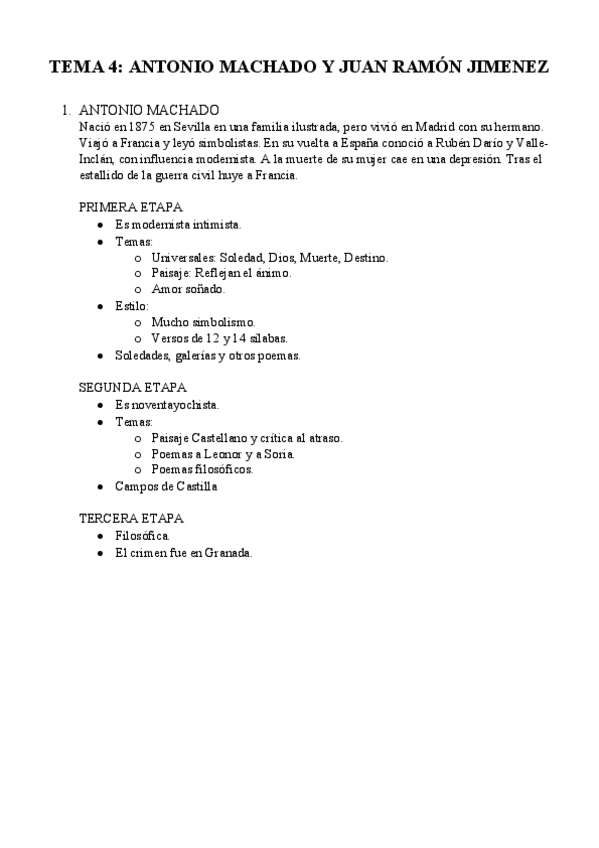 TEMA 4: ANTONIO MACHADO Y JUAN RAMÓN JIMENEZ

1. ANTONIO MACHADO
Nació en 1875 en Sevilla en una familia ilustrada, pero vivió en Madrid con su hermano. Viajó a Francia y leyó simbolistas. En su vuelta a España conoció a Rubén Darío y Valle-Inclán, con influencia modernista. A la muerte de su mujer cae en una depresión. Tras el estallido de la guerra civil huye a Francia.

PRIMERA ETAPA
- Es modernista intimista.
- Temas:
  - Universales: Soledad, Dios, Muerte, Destino.
  - Paisaje: Reflejan el ánimo.
  - Amor soñado.
- Estilo:
  - Mucho simbolismo.
  - Versos de 12 y 14 sílabas.
- Soledades, galerías y otros poemas.

SEGUNDA ETAPA
- Es noventayochista.
- Temas:
  - Paisaje Castellano y crítica al atraso.
  - Poemas a Leonor y a Soria.
  - Poemas filosóficos.
- Campos de Castilla

TERCERA ETAPA
- Filosófica.
- El crimen fue en Granada.